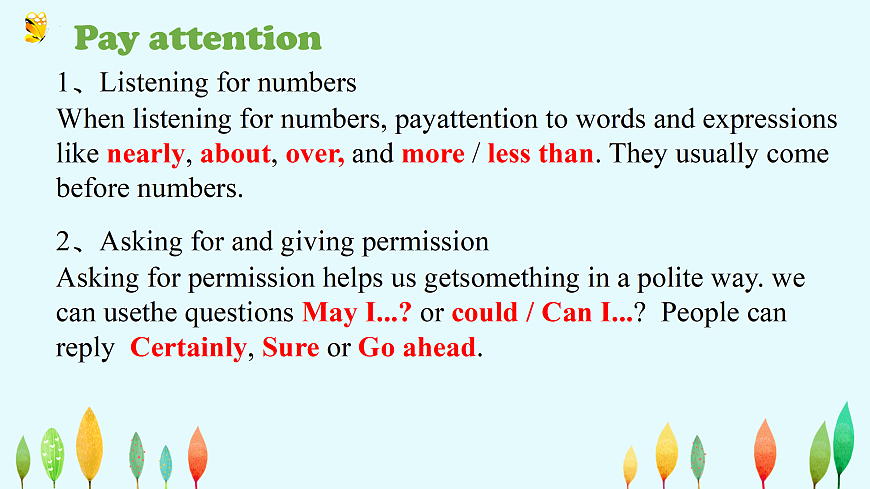 Pay attention

1、Listening for numbers
When listening for numbers, payattention to words and expressions like nearly, about, over, and more / less than. They usually come before numbers.

2、Asking for and giving permission
Asking for permission helps us getsomething in a polite way. we can usethe questions May I...? or could / Can I...? People can reply Certainly, Sure or Go ahead.